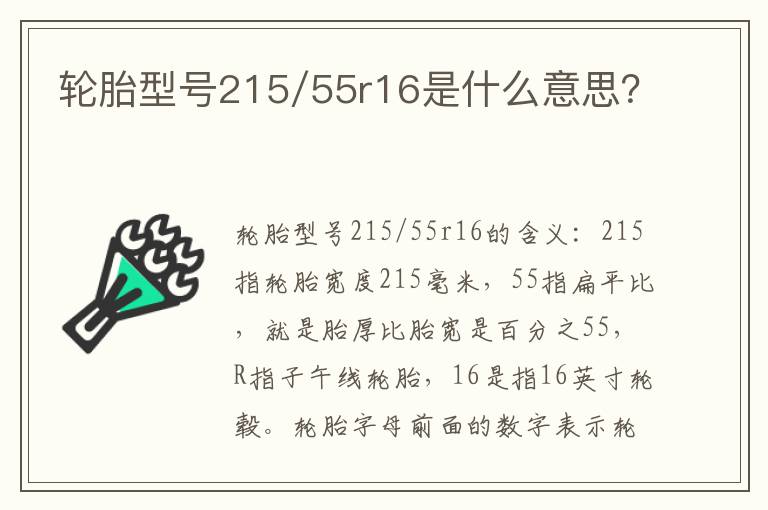 轮胎型号215/55r16是什么意思?

轮胎型号215/55r16的含义：215指轮胎宽度215毫米，55指扁平比，就是胎厚比胎宽是百分之55，R指子午线轮胎，16是指16英寸轮毂。轮胎字母前面的数字表示轮